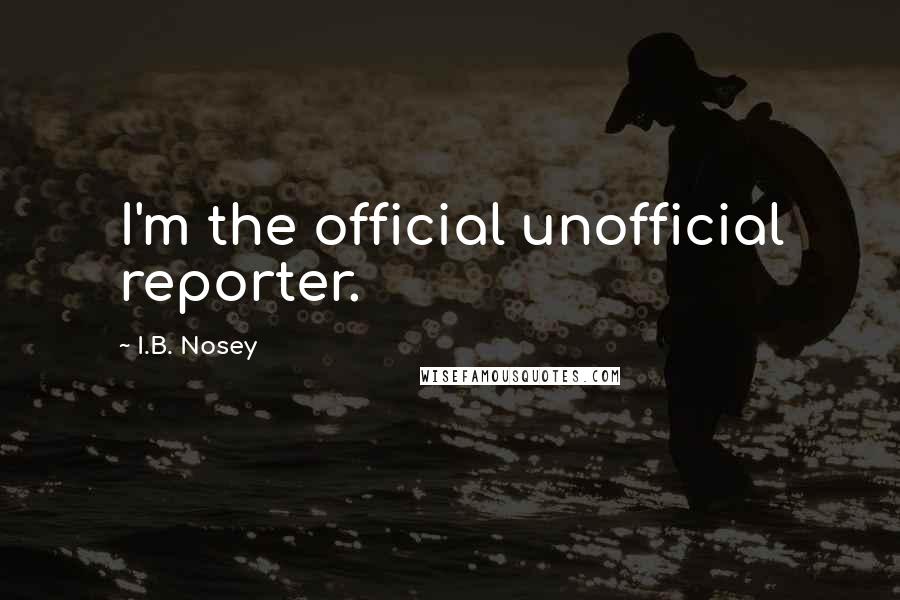 I'm the official unofficial reporter.

~ I.B. Nosey

WISEFAMOUSQUOTES.COM